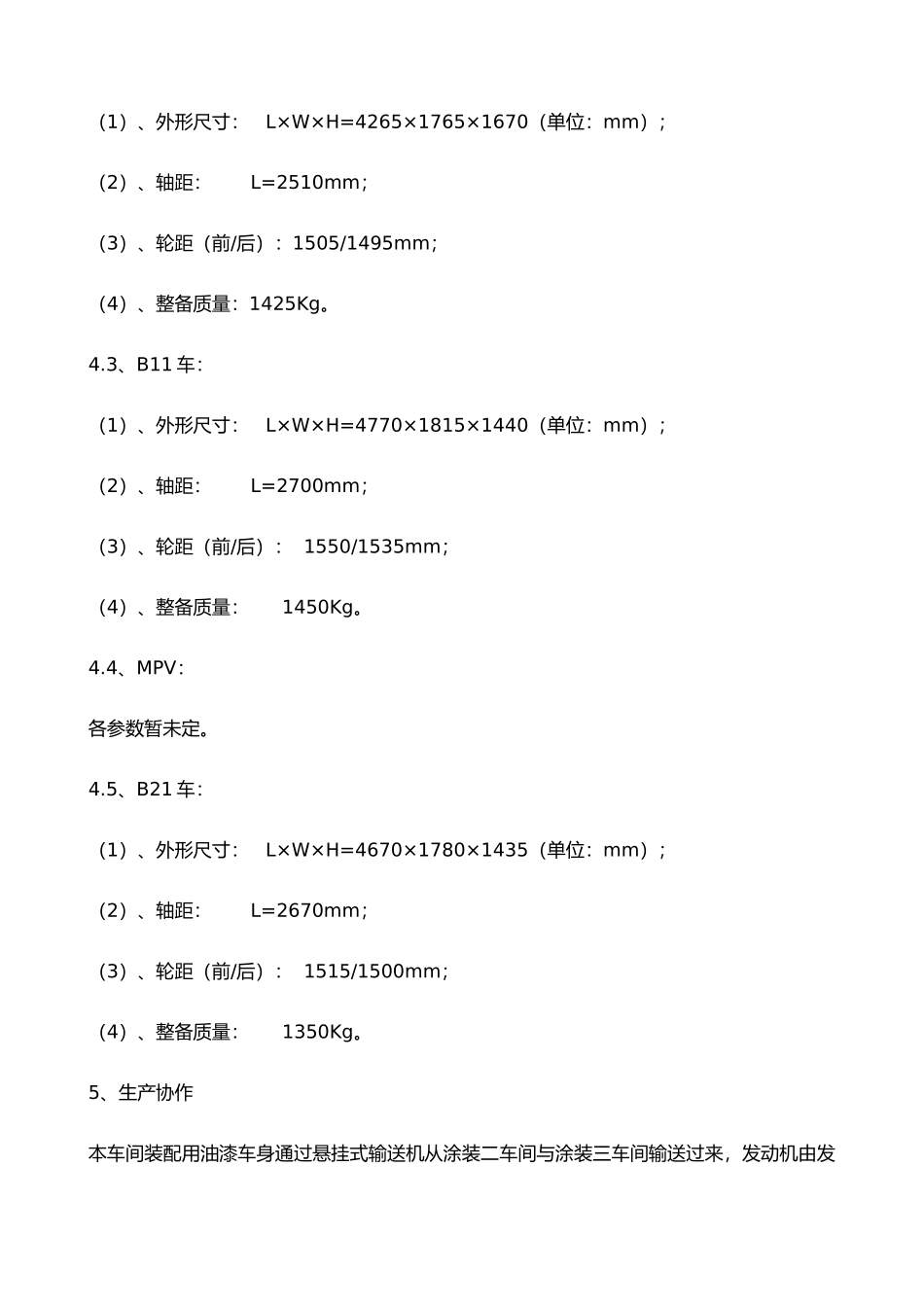 （1）、外形尺寸： L×W×H=4265×1765×1670（单位：mm）；

（2）、轴距： L=2510mm；

（3）、轮距（前/后）：1505/1495mm；

（4）、整备质量：1425Kg。

4.3、B11 车：

（1）、外形尺寸： L×W×H=4770×1815×1440（单位：mm）；

（2）、轴距： L=2700mm；

（3）、轮距（前/后）： 1550/1535mm；

（4）、整备质量： 1450Kg。

4.4、MPV：

各参数暂未定。

4.5、B21 车：

（1）、外形尺寸： L×W×H=4670×1780×1435（单位：mm）；

（2）、轴距： L=2670mm；

（3）、轮距（前/后）： 1515/1500mm；

（4）、整备质量： 1350Kg。

5、生产协作

本车间装配用油漆车身通过悬挂式输送机从涂装二车间与涂装三车间输送过来，发动机由发